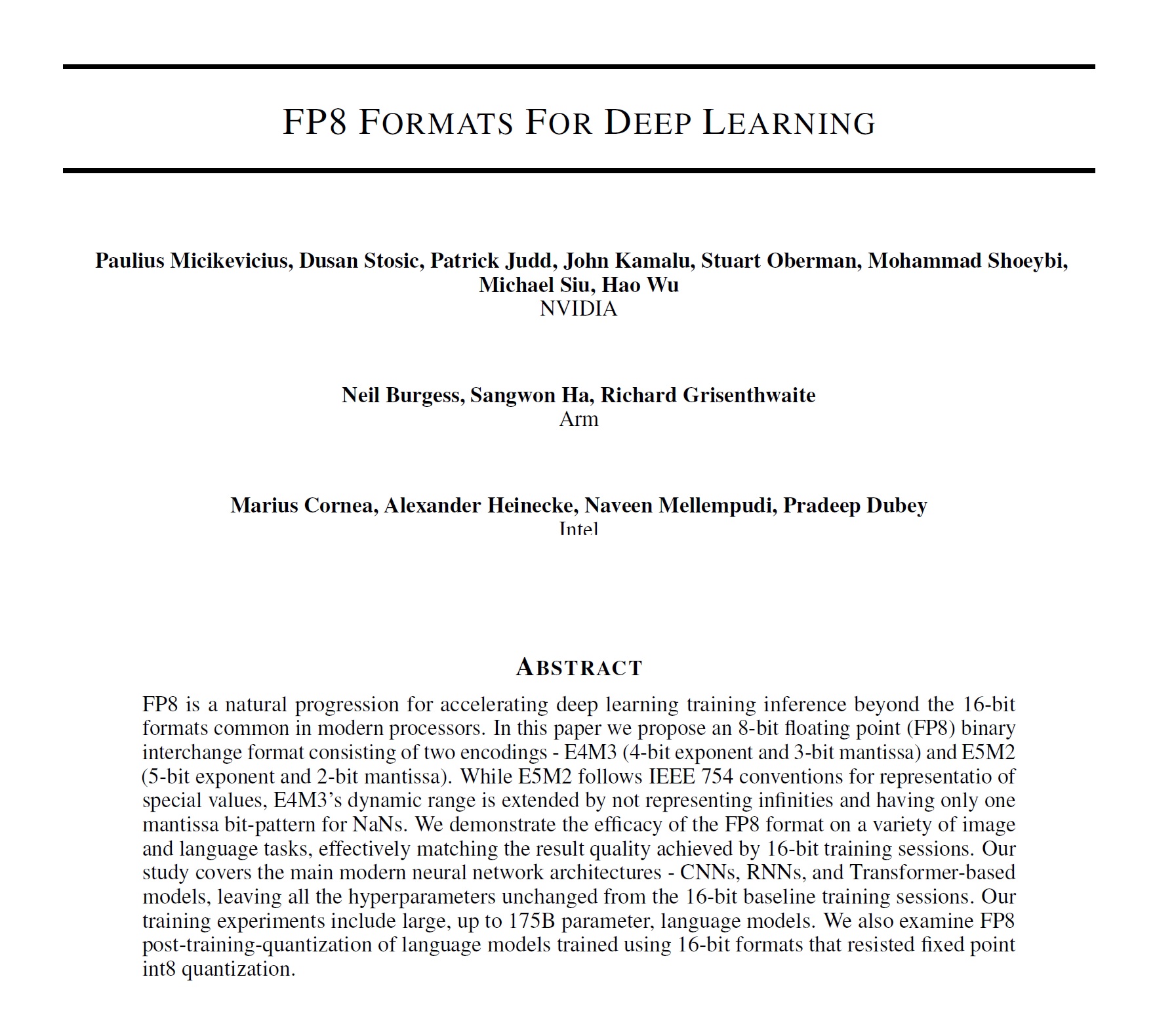 FP8 FORMATS FOR DEEP LEARNING

Paulius Micikevicius, Dusan Stosic, Patrick Judd, John Kamalu, Stuart Oberman, Mohammad Shoeybi, Michael Siu, Hao Wu
NVIDIA

Neil Burgess, Sangwon Ha, Richard Grisenthwaite
Arm

Marius Cornea, Alexander Heinecke, Naveen Mellempudi, Pradeep Dubey
Intel

ABSTRACT

FP8 is a natural progression for accelerating deep learning training inference beyond the 16-bit formats common in modern processors. In this paper we propose an 8-bit floating point (FP8) binary interchange format consisting of two encodings - E4M3 (4-bit exponent and 3-bit mantissa) and E5M2 (5-bit exponent and 2-bit mantissa). While E5M2 follows IEEE 754 conventions for representatio of special values, E4M3's dynamic range is extended by not representing infinities and having only one mantissa bit-pattern for NaNs. We demonstrate the efficacy of the FP8 format on a variety of image and language tasks, effectively matching the result quality achieved by 16-bit training sessions. Our study covers the main modern neural network architectures - CNNs, RNNs, and Transformer-based models, leaving all the hyperparameters unchanged from the 16-bit baseline training sessions. Our training experiments include large, up to 175B parameter, language models. We also examine FP8 post-training-quantization of language models trained using 16-bit formats that resisted fixed point int8 quantization.